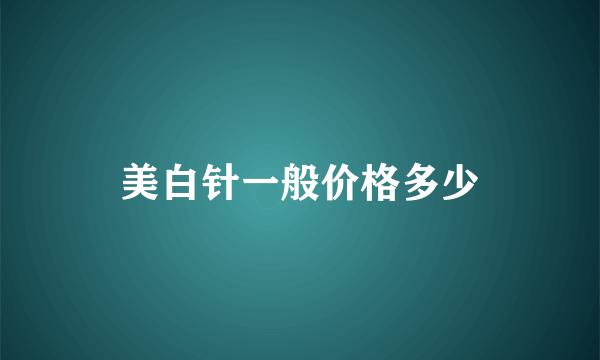 美白针一般价格多少